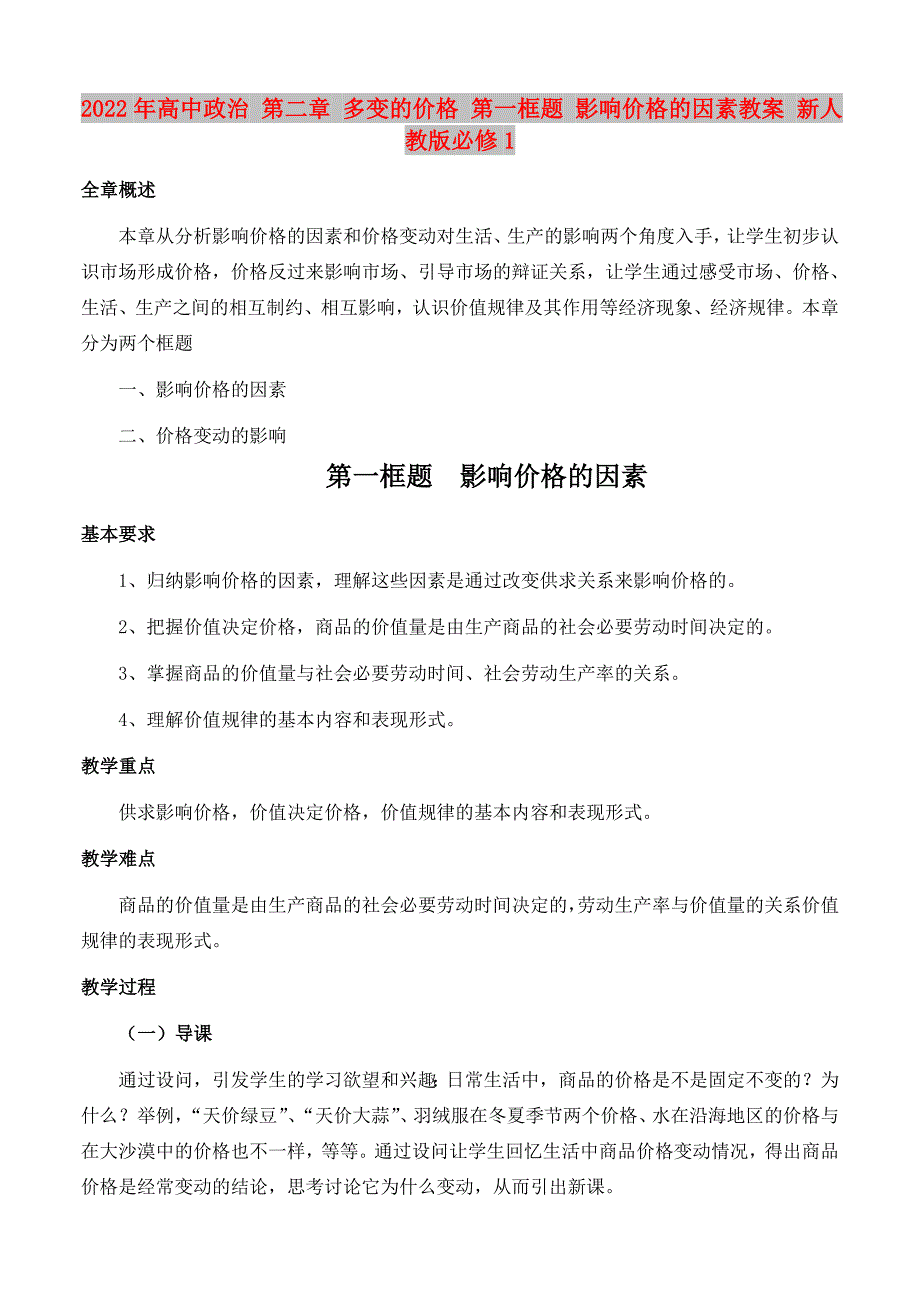 2022年高中政治 第二章 多变的价格 第一框题 影响价格的因素教案 新人教版必修1

全章概述

本章从分析影响价格的因素和价格变动对生活、生产的影响两个角度入手，让学生初步认识市场形成价格，价格反过来影响市场、引导市场的辩证关系，让学生通过感受市场、价格、生活、生产之间的相互制约、相互影响，认识价值规律及其作用等经济现象、经济规律。本章分为两个框题

一、影响价格的因素

二、价格变动的影响

第一框题　影响价格的因素

基本要求

1、归纳影响价格的因素，理解这些因素是通过改变供求关系来影响价格的。

2、把握价值决定价格，商品的价值量是由生产商品的社会必要劳动时间决定的。

3、掌握商品的价值量与社会必要劳动时间、社会劳动生产率的关系。

4、理解价值规律的基本内容和表现形式。

教学重点

供求影响价格，价值决定价格，价值规律的基本内容和表现形式。

教学难点

商品的价值量是由生产商品的社会必要劳动时间决定的，劳动生产率与价值量的关系价值规律的表现形式。

教学过程

（一）导课

通过设问，引发学生的学习欲望和兴趣：日常生活中，商品的价格是不是固定不变的？为什么？举例，“天价绿豆”、“天价大蒜”、羽绒服在冬夏季节两个价格、水在沿海地区的价格与在大沙漠中的价格也不一样，等等。通过设问让学生回忆生活中商品价格变动情况，得出商品价格是经常变动的结论，思考讨论它为什么变动，从而引出新课。